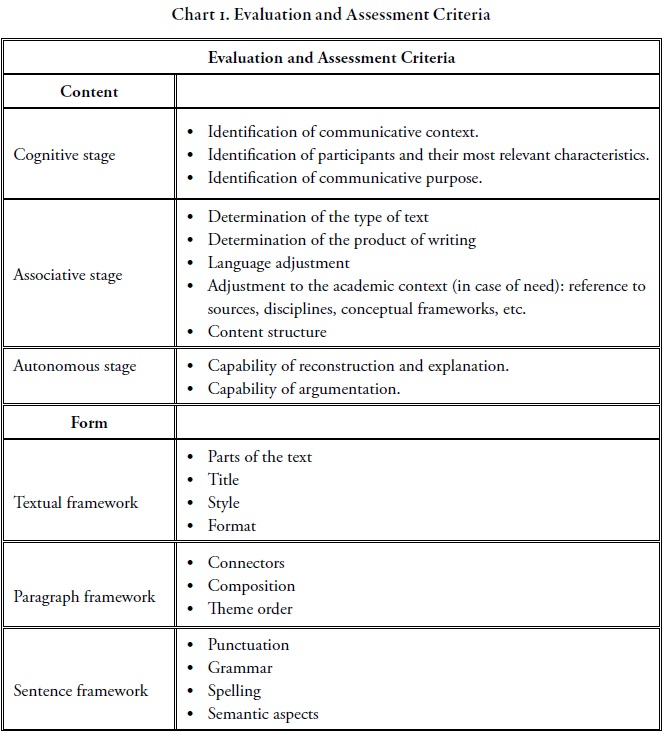 Chart 1. Evaluation and Assessment Criteria

| Evaluation and Assessment Criteria | |
|---|---|
| **Content** | |
| Cognitive stage | • Identification of communicative context. • Identification of participants and their most relevant characteristics. • Identification of communicative purpose. |
| Associative stage | • Determination of the type of text • Determination of the product of writing • Language adjustment • Adjustment to the academic context (in case of need): reference to sources, disciplines, conceptual frameworks, etc. • Content structure |
| Autonomous stage | • Capability of reconstruction and explanation. • Capability of argumentation. |
| **Form** | |
| Textual framework | • Parts of the text • Title • Style • Format |
| Paragraph framework | • Connectors • Composition • Theme order |
| Sentence framework | • Punctuation • Grammar • Spelling • Semantic aspects |